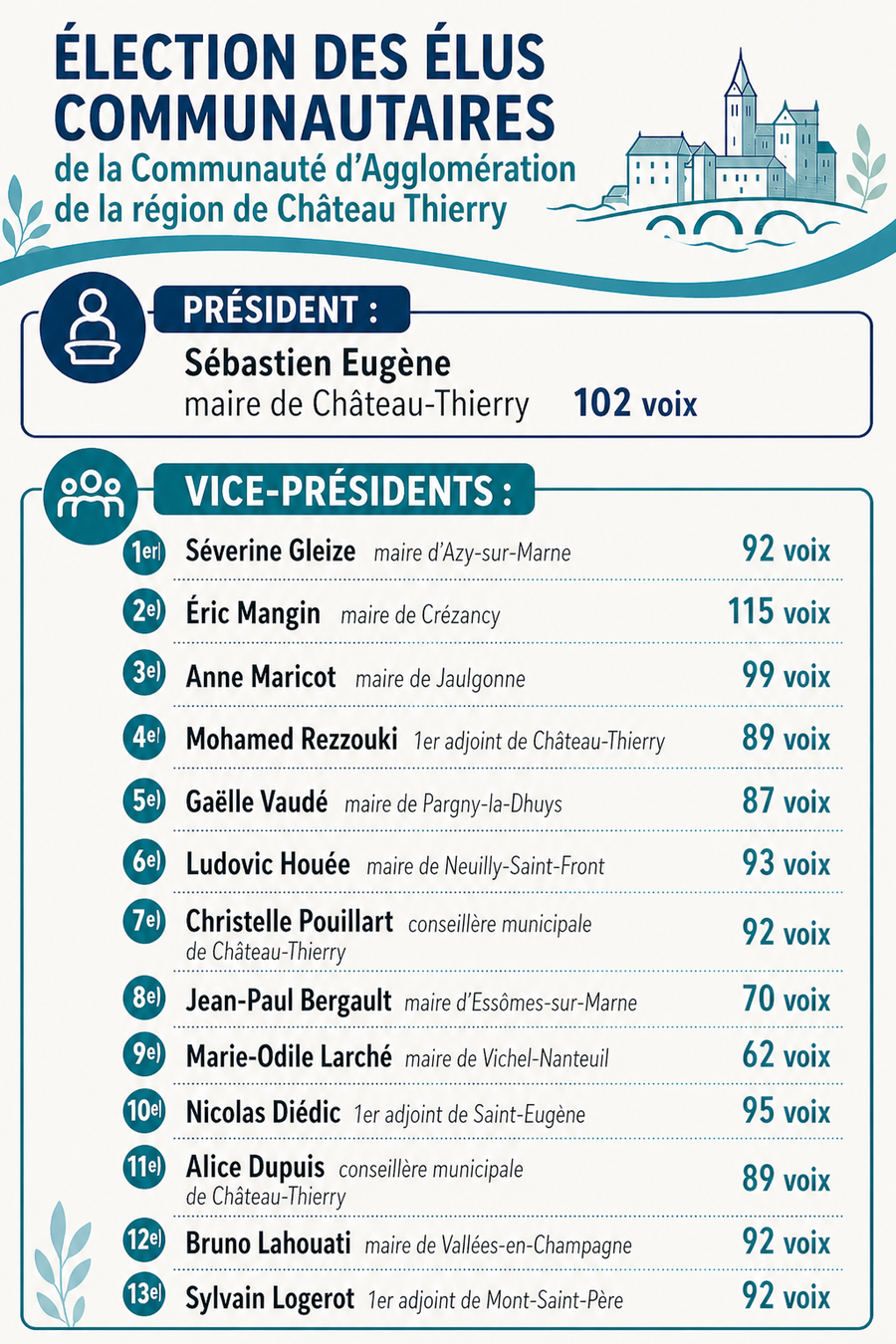 ÉLECTION DES ÉLUS COMMUNAUTAIRES
de la Communauté d'Agglomération de la région de Château Thierry

PRÉSIDENT :

Sébastien Eugène
maire de Château-Thierry
102 voix

VICE-PRÉSIDENTS :

1er Séverine Gleize maire d'Azy-sur-Marne 92 voix

2e Éric Mangin maire de Crézancy 115 voix

3e Anne Maricot maire de Jaulgonne 99 voix

4e Mohamed Rezzouki 1er adjoint de Château-Thierry 89 voix

5e Gaëlle Vaudé maire de Pargny-la-Dhuys 87 voix

6e Ludovic Houée maire de Neuilly-Saint-Front 93 voix

7e Christelle Pouillart conseillère municipale de Château-Thierry 92 voix

8e Jean-Paul Bergault maire d'Essômes-sur-Marne 70 voix

9e Marie-Odile Larché maire de Vichel-Nanteuil 62 voix

10e Nicolas Diédic 1er adjoint de Saint-Eugène 95 voix

11e Alice Dupuis conseillère municipale de Château-Thierry 89 voix

12e Bruno Lahouati maire de Vallées-en-Champagne 92 voix

13e Sylvain Logerot 1er adjoint de Mont-Saint-Père 92 voix